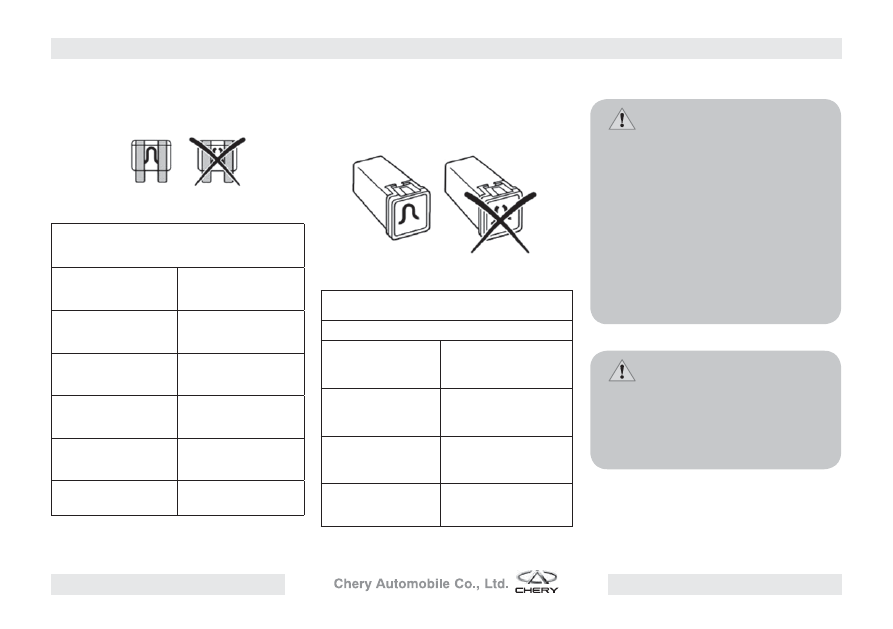 Chery Automobile Co., Ltd.

CHERY